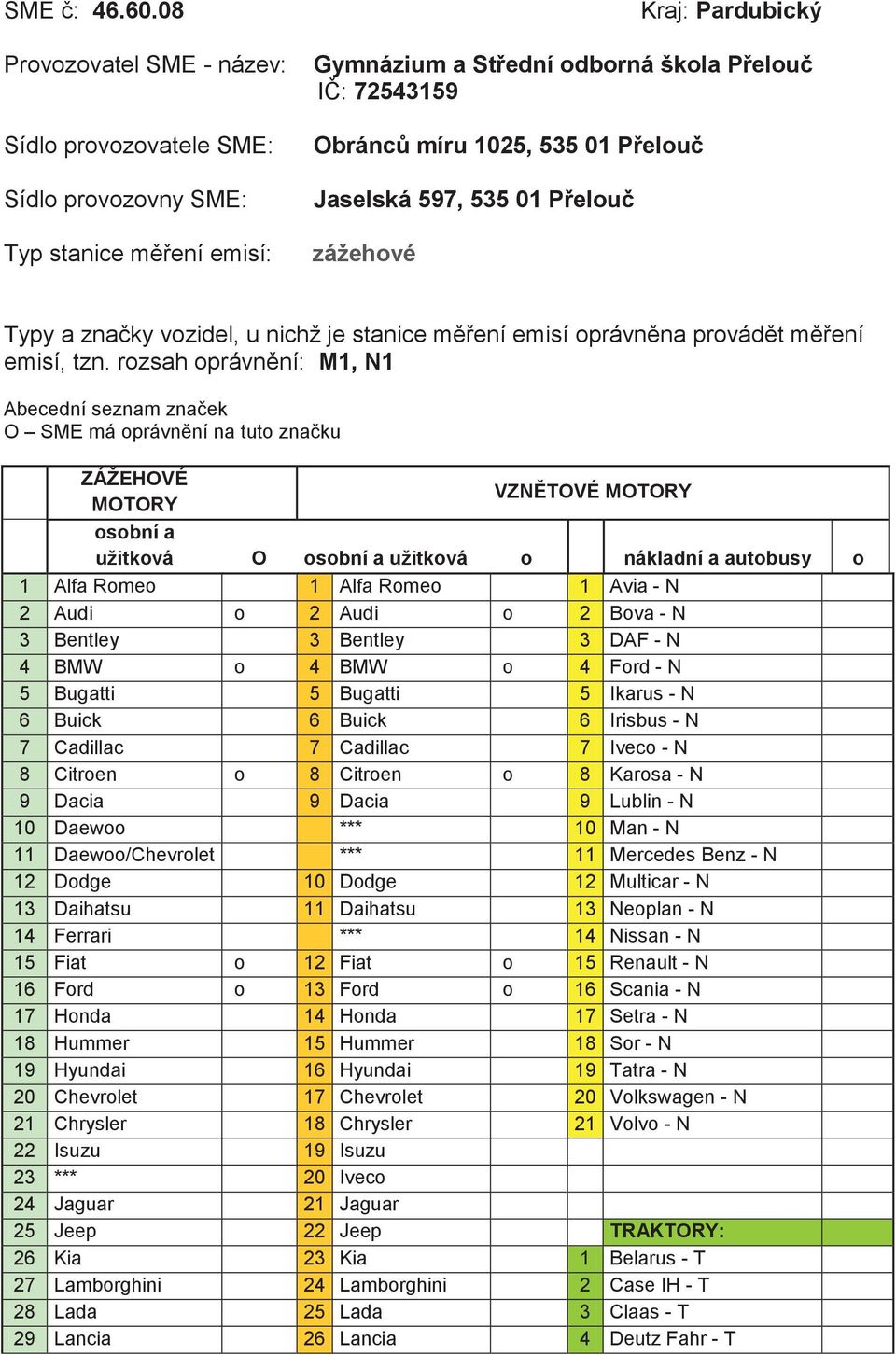 SME č: 46.60.08 Kraj: Pardubický

Provozovatel SME - název: Gymnázium a Střední odborná škola Přelouč IČ: 72543159

Sídlo provozovatele SME: Obránců míru 1025, 535 01 Přelouč

Sídlo provozovny SME: Jaselská 597, 535 01 Přelouč

Typ stanice měření emisí: zážehové

Typy a značky vozidel, u nichž je stanice měření emisí oprávněna provádět měření emisí, tzn. rozsah oprávnění: M1, N1

Abecední seznam značek
O – SME má oprávnění na tuto značku

| | ZÁŽEHOVÉ MOTORY | | VZNĚTOVÉ MOTORY | | | | | |
|---|---|---|---|---|---|---|---|---|
| | osobní a užitková | O | | osobní a užitková | o | | nákladní a autobusy | o |
| 1 | Alfa Romeo | | 1 | Alfa Romeo | | 1 | Avia - N | |
| 2 | Audi | o | 2 | Audi | o | 2 | Bova - N | |
| 3 | Bentley | | 3 | Bentley | | 3 | DAF - N | |
| 4 | BMW | o | 4 | BMW | o | 4 | Ford - N | |
| 5 | Bugatti | | 5 | Bugatti | | 5 | Ikarus - N | |
| 6 | Buick | | 6 | Buick | | 6 | Irisbus - N | |
| 7 | Cadillac | | 7 | Cadillac | | 7 | Iveco - N | |
| 8 | Citroen | o | 8 | Citroen | o | 8 | Karosa - N | |
| 9 | Dacia | | 9 | Dacia | | 9 | Lublin - N | |
| 10 | Daewoo | | | *** | | 10 | Man - N | |
| 11 | Daewoo/Chevrolet | | | *** | | 11 | Mercedes Benz - N | |
| 12 | Dodge | | 10 | Dodge | | 12 | Multicar - N | |
| 13 | Daihatsu | | 11 | Daihatsu | | 13 | Neoplan - N | |
| 14 | Ferrari | | | *** | | 14 | Nissan - N | |
| 15 | Fiat | o | 12 | Fiat | o | 15 | Renault - N | |
| 16 | Ford | o | 13 | Ford | o | 16 | Scania - N | |
| 17 | Honda | | 14 | Honda | | 17 | Setra - N | |
| 18 | Hummer | | 15 | Hummer | | 18 | Sor - N | |
| 19 | Hyundai | | 16 | Hyundai | | 19 | Tatra - N | |
| 20 | Chevrolet | | 17 | Chevrolet | | 20 | Volkswagen - N | |
| 21 | Chrysler | | 18 | Chrysler | | 21 | Volvo - N | |
| 22 | Isuzu | | 19 | Isuzu | | | | |
| 23 | *** | | 20 | Iveco | | | | |
| 24 | Jaguar | | 21 | Jaguar | | | | |
| 25 | Jeep | | 22 | Jeep | | | TRAKTORY: | |
| 26 | Kia | | 23 | Kia | | 1 | Belarus - T | |
| 27 | Lamborghini | | 24 | Lamborghini | | 2 | Case IH - T | |
| 28 | Lada | | 25 | Lada | | 3 | Claas - T | |
| 29 | Lancia | | 26 | Lancia | | 4 | Deutz Fahr - T | |